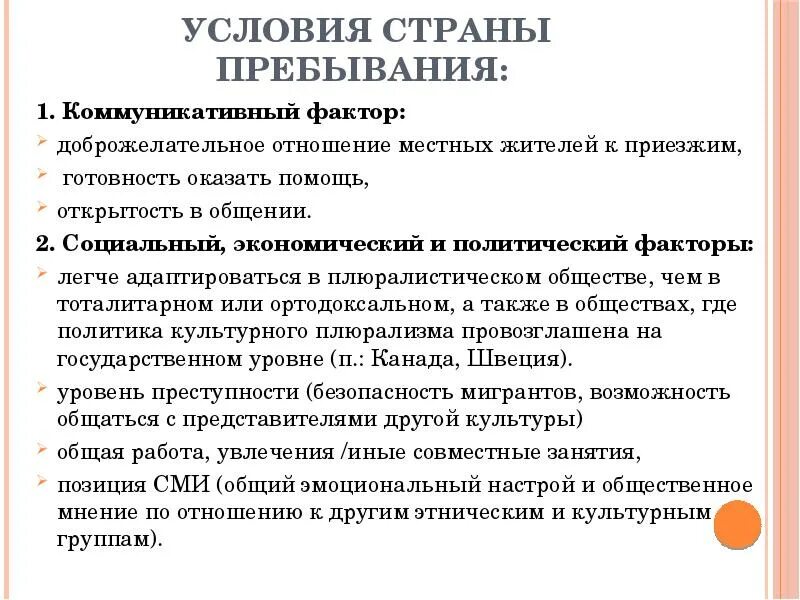 УСЛОВИЯ СТРАНЫ ПРЕБЫВАНИЯ:

1. Коммуникативный фактор:

доброжелательное отношение местных жителей к приезжим,

готовность оказать помощь,

открытость в общении.

2. Социальный, экономический и политический факторы:

легче адаптироваться в плюралистическом обществе, чем в тоталитарном или ортодоксальном, а также в обществах, где политика культурного плюрализма провозглашена на государственном уровне (п.: Канада, Швеция).

уровень преступности (безопасность мигрантов, возможность общаться с представителями другой культуры)

общая работа, увлечения /иные совместные занятия,

позиция СМИ (общий эмоциональный настрой и общественное мнение по отношению к другим этническим и культурным группам).